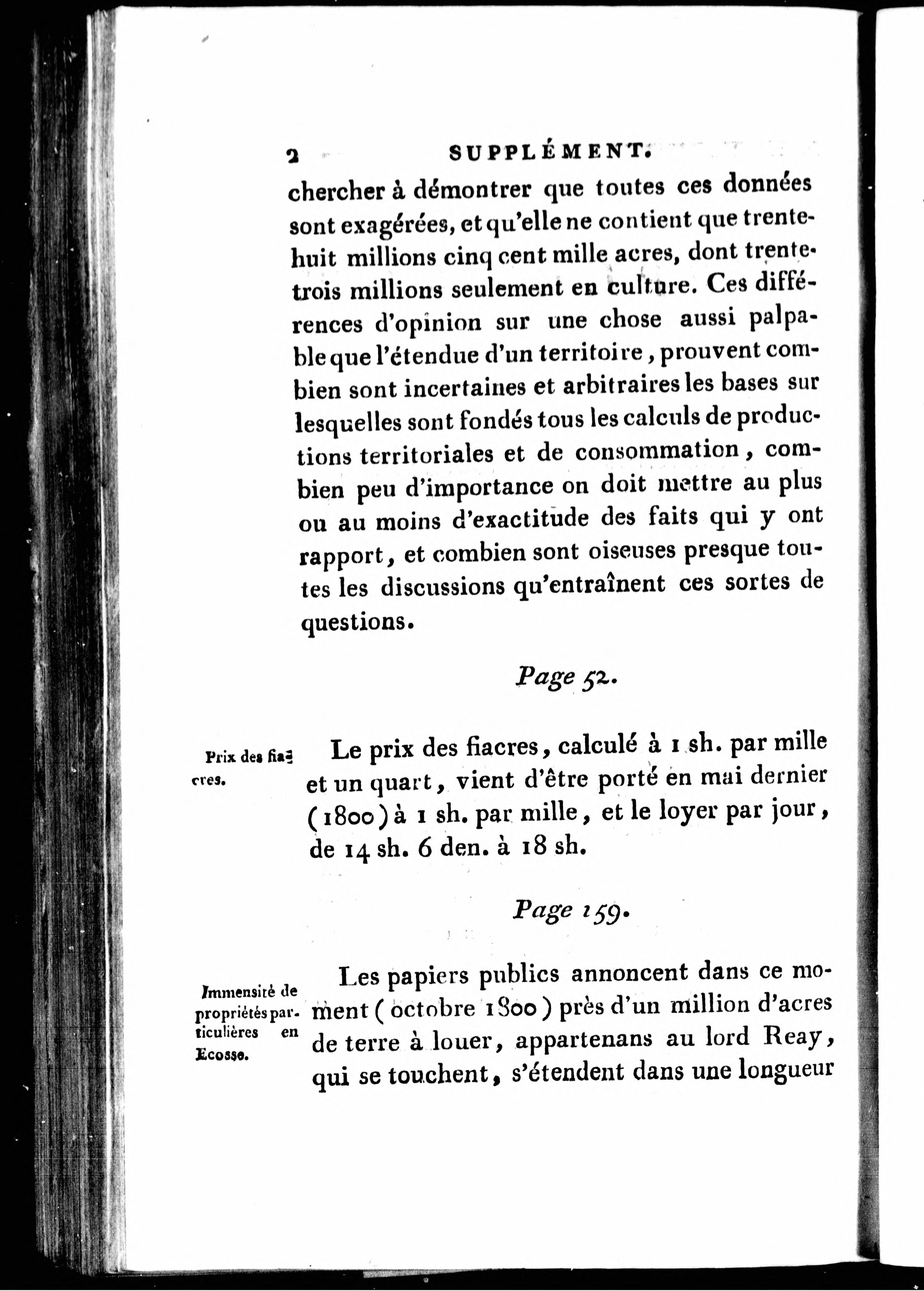 2 SUPPLÉMENT.

chercher à démontrer que toutes ces données sont exagérées, et qu'elle ne contient que trente-huit millions cinq cent mille acres, dont trente-trois millions seulement en culture. Ces différences d'opinion sur une chose aussi palpable que l'étendue d'un territoire, prouvent combien sont incertaines et arbitraires les bases sur lesquelles sont fondés tous les calculs de productions territoriales et de consommation, combien peu d'importance on doit mettre au plus ou au moins d'exactitude des faits qui y ont rapport, et combien sont oiseuses presque toutes les discussions qu'entraînent ces sortes de questions.

Page 52.

Prix des fiacres.

Le prix des fiacres, calculé à 1 sh. par mille et un quart, vient d'être porté en mai dernier (1800) à 1 sh. par mille, et le loyer par jour, de 14 sh. 6 den. à 18 sh.

Page 159.

Immensité de propriétés particulières en Ecosse.

Les papiers publics annoncent dans ce moment (octobre 1800) près d'un million d'acres de terre à louer, appartenans au lord Reay, qui se touchent, s'étendent dans une longueur